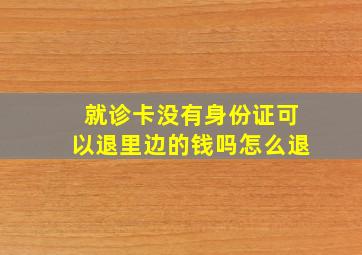 就诊卡没有身份证可以退里边的钱吗怎么退